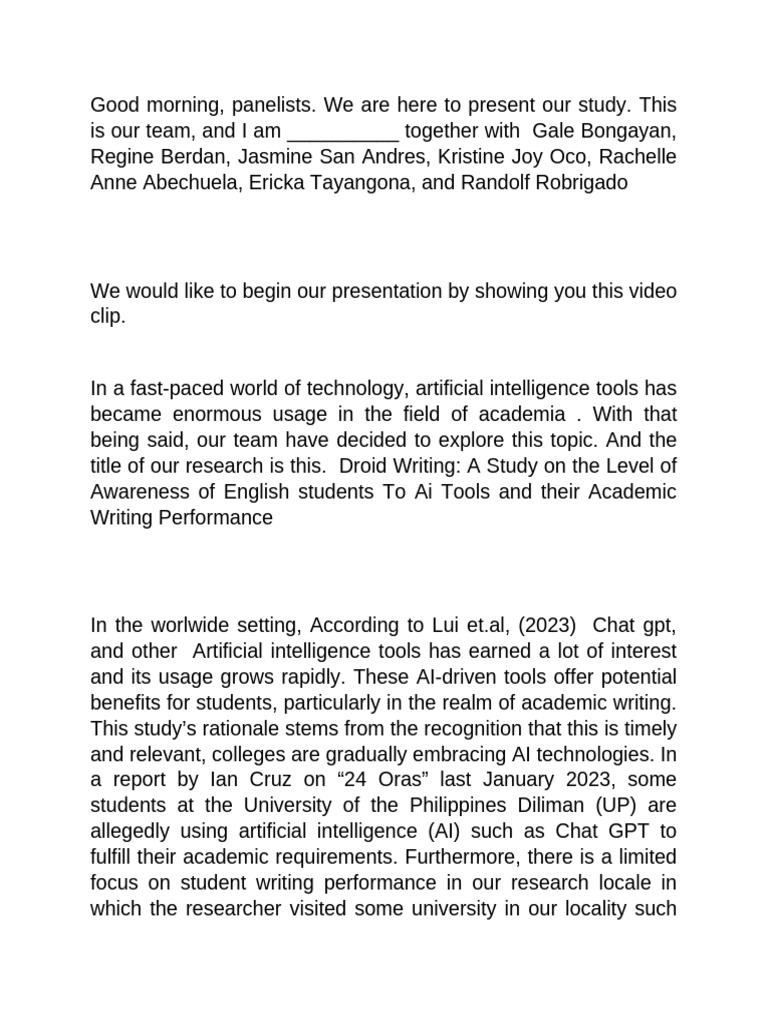 Good morning, panelists. We are here to present our study. This is our team, and I am __________ together with Gale Bongayan, Regine Berdan, Jasmine San Andres, Kristine Joy Oco, Rachelle Anne Abechuela, Ericka Tayangona, and Randolf Robrigado

We would like to begin our presentation by showing you this video clip.

In a fast-paced world of technology, artificial intelligence tools has became enormous usage in the field of academia . With that being said, our team have decided to explore this topic. And the title of our research is this. Droid Writing: A Study on the Level of Awareness of English students To Ai Tools and their Academic Writing Performance

In the worlwide setting, According to Lui et.al, (2023) Chat gpt, and other Artificial intelligence tools has earned a lot of interest and its usage grows rapidly. These AI-driven tools offer potential benefits for students, particularly in the realm of academic writing. This study's rationale stems from the recognition that this is timely and relevant, colleges are gradually embracing AI technologies. In a report by Ian Cruz on "24 Oras" last January 2023, some students at the University of the Philippines Diliman (UP) are allegedly using artificial intelligence (AI) such as Chat GPT to fulfill their academic requirements. Furthermore, there is a limited focus on student writing performance in our research locale in which the researcher visited some university in our locality such